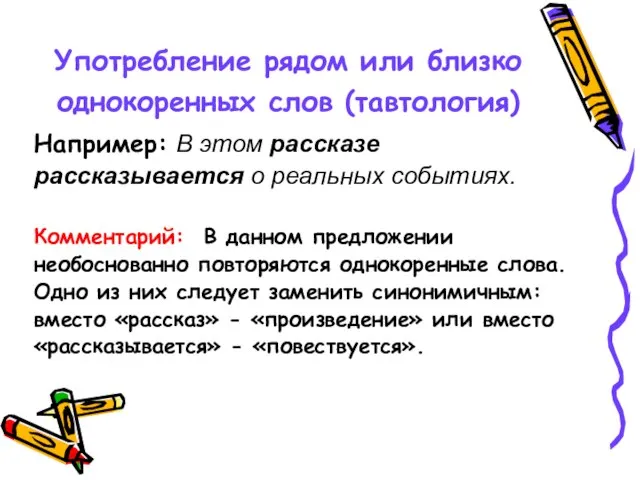 Употребление рядом или близко однокоренных слов (тавтология)

Например: В этом рассказе рассказывается о реальных событиях.

Комментарий: В данном предложении необоснованно повторяются однокоренные слова. Одно из них следует заменить синонимичным: вместо «рассказ» - «произведение» или вместо «рассказывается» - «повествуется».